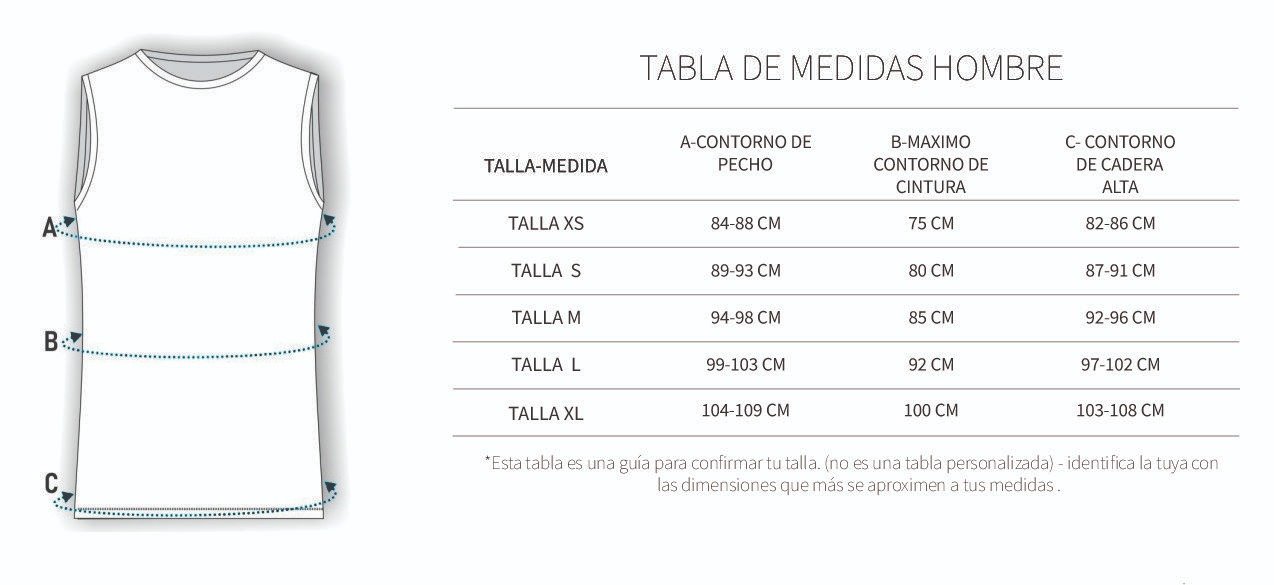 A

B

C

TABLA DE MEDIDAS HOMBRE

| TALLA-MEDIDA | A-CONTORNO DE PECHO | B-MAXIMO CONTORNO DE CINTURA | C- CONTORNO DE CADERA ALTA |
|---|---|---|---|
| TALLA XS | 84-88 CM | 75 CM | 82-86 CM |
| TALLA S | 89-93 CM | 80 CM | 87-91 CM |
| TALLA M | 94-98 CM | 85 CM | 92-96 CM |
| TALLA L | 99-103 CM | 92 CM | 97-102 CM |
| TALLA XL | 104-109 CM | 100 CM | 103-108 CM |

*Esta tabla es una guía para confirmar tu talla. (no es una tabla personalizada) - identifica la tuya con las dimensiones que más se aproximen a tus medidas .